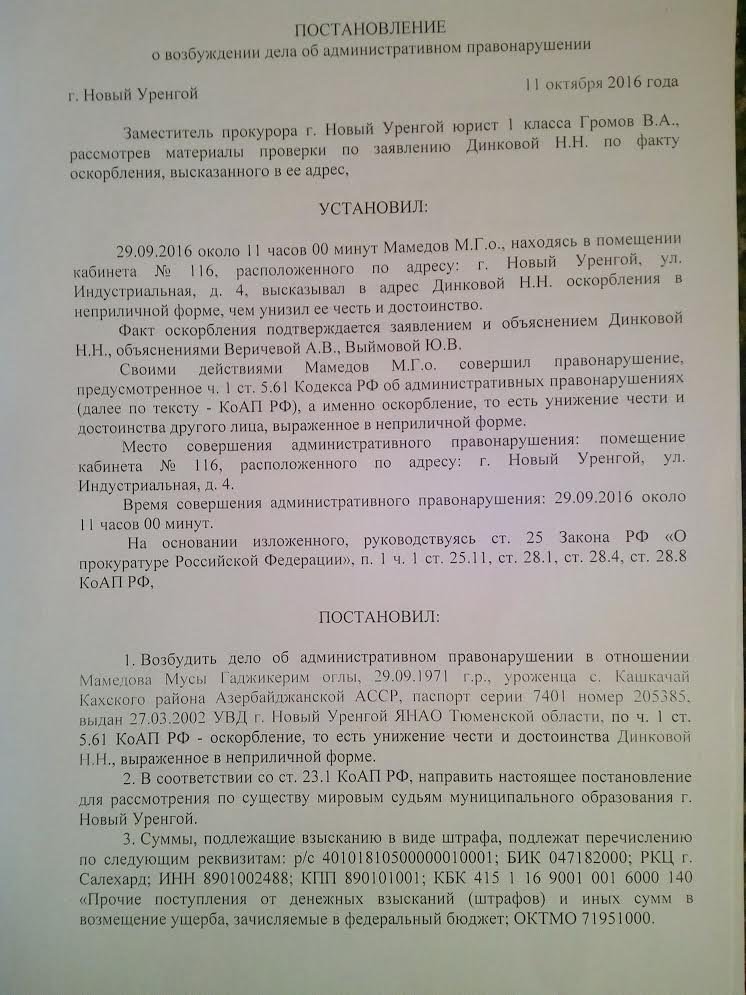 ПОСТАНОВЛЕНИЕ
о возбуждении дела об административном правонарушении

г. Новый Уренгой 11 октября 2016 года

Заместитель прокурора г. Новый Уренгой юрист 1 класса Громов В.А., рассмотрев материалы проверки по заявлению Динковой Н.Н. по факту оскорбления, высказанного в ее адрес,

УСТАНОВИЛ:

29.09.2016 около 11 часов 00 минут Мамедов М.Г.о., находясь в помещении кабинета № 116, расположенного по адресу: г. Новый Уренгой, ул. Индустриальная, д. 4, высказывал в адрес Динковой Н.Н. оскорбления в неприличной форме, чем унизил ее честь и достоинство.

Факт оскорбления подтверждается заявлением и объяснением Динковой Н.Н., объяснениями Веричевой А.В., Выймовой Ю.В.

Своими действиями Мамедов М.Г.о. совершил правонарушение, предусмотренное ч. 1 ст. 5.61 Кодекса РФ об административных правонарушениях (далее по тексту - КоАП РФ), а именно оскорбление, то есть унижение чести и достоинства другого лица, выраженное в неприличной форме.

Место совершения административного правонарушения: помещение кабинета № 116, расположенного по адресу: г. Новый Уренгой, ул. Индустриальная, д. 4.

Время совершения административного правонарушения: 29.09.2016 около 11 часов 00 минут.

На основании изложенного, руководствуясь ст. 25 Закона РФ «О прокуратуре Российской Федерации», п. 1 ч. 1 ст. 25.11, ст. 28.1, ст. 28.4, ст. 28.8 КоАП РФ,

ПОСТАНОВИЛ:

1. Возбудить дело об административном правонарушении в отношении Мамедова Мусы Гаджикерим оглы, 29.09.1971 г.р., уроженца с. Кашкачай Кахского района Азербайджанской АССР, паспорт серии 7401 номер 205385, выдан 27.03.2002 УВД г. Новый Уренгой ЯНАО Тюменской области, по ч. 1 ст. 5.61 КоАП РФ - оскорбление, то есть унижение чести и достоинства Динковой Н.Н., выраженное в неприличной форме.

2. В соответствии со ст. 23.1 КоАП РФ, направить настоящее постановление для рассмотрения по существу мировым судьям муниципального образования г. Новый Уренгой.

3. Суммы, подлежащие взысканию в виде штрафа, подлежат перечислению по следующим реквизитам: р/с 40101810500000010001; БИК 047182000; РКЦ г. Салехард; ИНН 8901002488; КПП 890101001; КБК 415 1 16 9001 001 6000 140 «Прочие поступления от денежных взысканий (штрафов) и иных сумм в возмещение ущерба, зачисляемые в федеральный бюджет; ОКТМО 71951000.